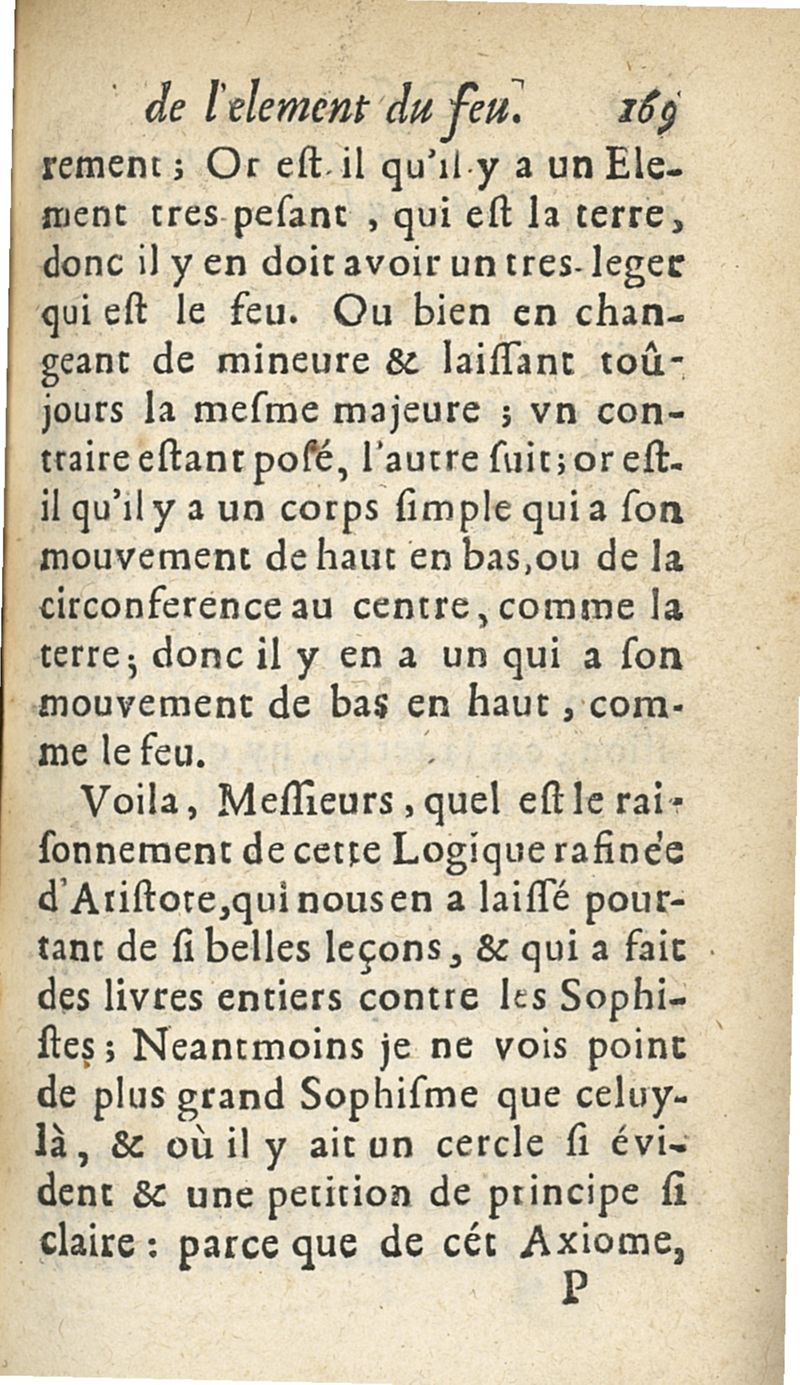 de l'element du feu. 169

rement ; Or eſt-il qu'il y a un Element tres-peſant, qui eſt la terre, donc il y en doit avoir un tres-leger qui eſt le feu. Ou bien en changeant de mineure & laiſſant toûjours la meſme majeure ; vn contraire eſtant poſé, l'autre ſuit; or eſt-il qu'il y a un corps ſimple qui a ſon mouvement de haut en bas, ou de la circonference au centre, comme la terre; donc il y en a un qui a ſon mouvement de bas en haut, comme le feu.

Voila, Meſſieurs, quel eſt le raiſonnement de cette Logique rafinée d'Ariſtote, qui nous en a laiſſé pourtant de ſi belles leçons, & qui a fait des livres entiers contre les Sophiſtes; Neantmoins je ne vois point de plus grand Sophiſme que celuy-là, & où il y ait un cercle ſi évident & une petition de principe ſi claire : parce que de cét Axiome,

P